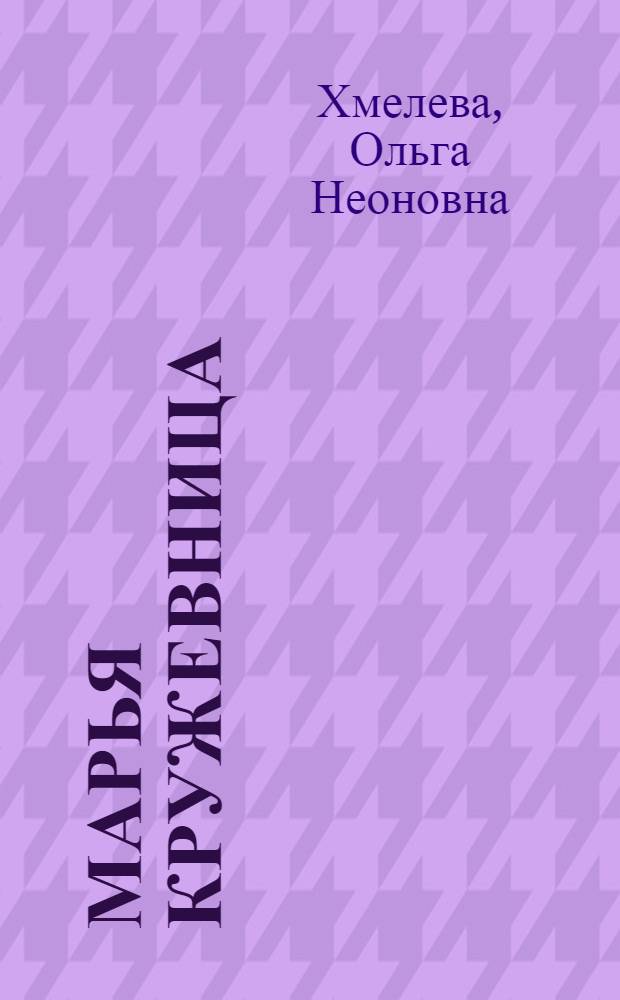 Хмелева, Ольга Неоновна

МАРЬЯ КРУЖЕВНИЦА